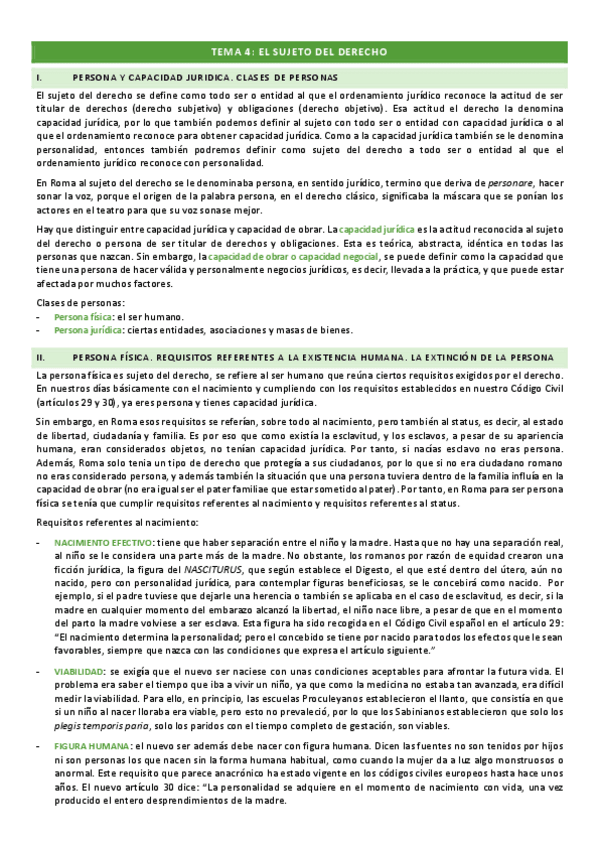 TEMA 4: EL SUJETO DEL DERECHO

I. PERSONA Y CAPACIDAD JURIDICA. CLASES DE PERSONAS

El sujeto del derecho se define como todo ser o entidad al que el ordenamiento jurídico reconoce la actitud de ser titular de derechos (derecho subjetivo) y obligaciones (derecho objetivo). Esa actitud el derecho la denomina capacidad jurídica, por lo que también podemos definir al sujeto con todo ser o entidad con capacidad jurídica o al que el ordenamiento reconoce para obtener capacidad jurídica. Como a la capacidad jurídica también se le denomina personalidad, entonces también podremos definir como sujeto del derecho a todo ser o entidad al que el ordenamiento jurídico reconoce con personalidad.

En Roma al sujeto del derecho se le denominaba persona, en sentido jurídico, termino que deriva de personare, hacer sonar la voz, porque el origen de la palabra persona, en el derecho clásico, significaba la máscara que se ponían los actores en el teatro para que su voz sonase mejor.

Hay que distinguir entre capacidad jurídica y capacidad de obrar. La capacidad jurídica es la actitud reconocida al sujeto del derecho o persona de ser titular de derechos y obligaciones. Esta es teórica, abstracta, idéntica en todas las personas que nazcan. Sin embargo, la capacidad de obrar o capacidad negocial, se puede definir como la capacidad que tiene una persona de hacer válida y personalmente negocios jurídicos, es decir, llevada a la práctica, y que puede estar afectada por muchos factores.

Clases de personas:
- Persona física: el ser humano.
- Persona jurídica: ciertas entidades, asociaciones y masas de bienes.

II. PERSONA FÍSICA. REQUISITOS REFERENTES A LA EXISTENCIA HUMANA. LA EXTINCIÓN DE LA PERSONA

La persona física es sujeto del derecho, se refiere al ser humano que reúna ciertos requisitos exigidos por el derecho. En nuestros días básicamente con el nacimiento y cumpliendo con los requisitos establecidos en nuestro Código Civil (artículos 29 y 30), ya eres persona y tienes capacidad jurídica.

Sin embargo, en Roma esos requisitos se referían, sobre todo al nacimiento, pero también al status, es decir, al estado de libertad, ciudadanía y familia. Es por eso que como existía la esclavitud, y los esclavos, a pesar de su apariencia humana, eran considerados objetos, no tenían capacidad jurídica. Por tanto, si nacías esclavo no eras persona. Además, Roma solo tenia un tipo de derecho que protegía a sus ciudadanos, por lo que si no era ciudadano romano no eras considerado persona, y además también la situación que una persona tuviera dentro de la familia influía en la capacidad de obrar (no era igual ser el pater familiae que estar sometido al pater). Por tanto, en Roma para ser persona física se tenía que cumplir requisitos referentes al nacimiento y requisitos referentes al status.

Requisitos referentes al nacimiento:

- NACIMIENTO EFECTIVO: tiene que haber separación entre el niño y la madre. Hasta que no hay una separación real, al niño se le considera una parte más de la madre. No obstante, los romanos por razón de equidad crearon una ficción jurídica, la figura del NASCITURUS, que según establece el Digesto, el que esté dentro del útero, aún no nacido, pero con personalidad jurídica, para contemplar figuras beneficiosas, se le concebirá como nacido. Por ejemplo, si el padre tuviese que dejarle una herencia o también se aplicaba en el caso de esclavitud, es decir, si la madre en cualquier momento del embarazo alcanzó la libertad, el niño nace libre, a pesar de que en el momento del parto la madre volviese a ser esclava. Esta figura ha sido recogida en el Código Civil español en el artículo 29: "El nacimiento determina la personalidad; pero el concebido se tiene por nacido para todos los efectos que le sean favorables, siempre que nazca con las condiciones que expresa el artículo siguiente."

- VIABILIDAD: se exigía que el nuevo ser naciese con unas condiciones aceptables para afrontar la futura vida. El problema era saber el tiempo que iba a vivir un niño, ya que como la medicina no estaba tan avanzada, era difícil medir la viabilidad. Para ello, en principio, las escuelas Proculeyanos establecieron el llanto, que consistía en que si un niño al nacer lloraba era viable, pero esto no prevaleció, por lo que los Sabinianos establecieron que solo los plegis temporis paria, solo los paridos con el tiempo completo de gestación, son viables.

- FIGURA HUMANA: el nuevo ser además debe nacer con figura humana. Dicen las fuentes no son tenidos por hijos ni son personas los que nacen sin la forma humana habitual, como cuando la mujer da a luz algo monstruosos o anormal. Este requisito que parece anacrónico ha estado vigente en los códigos civiles europeos hasta hace unos años. El nuevo artículo 30 dice: "La personalidad se adquiere en el momento de nacimiento con vida, una vez producido el entero desprendimientos de la madre.